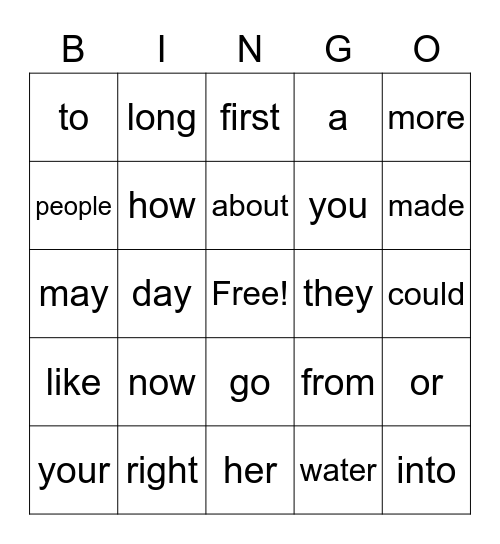 | B | I | N | G | O |
|---|---|---|---|---|
| to | long | first | a | more |
| people | how | about | you | made |
| may | day | Free! | they | could |
| like | now | go | from | or |
| your | right | her | water | into |